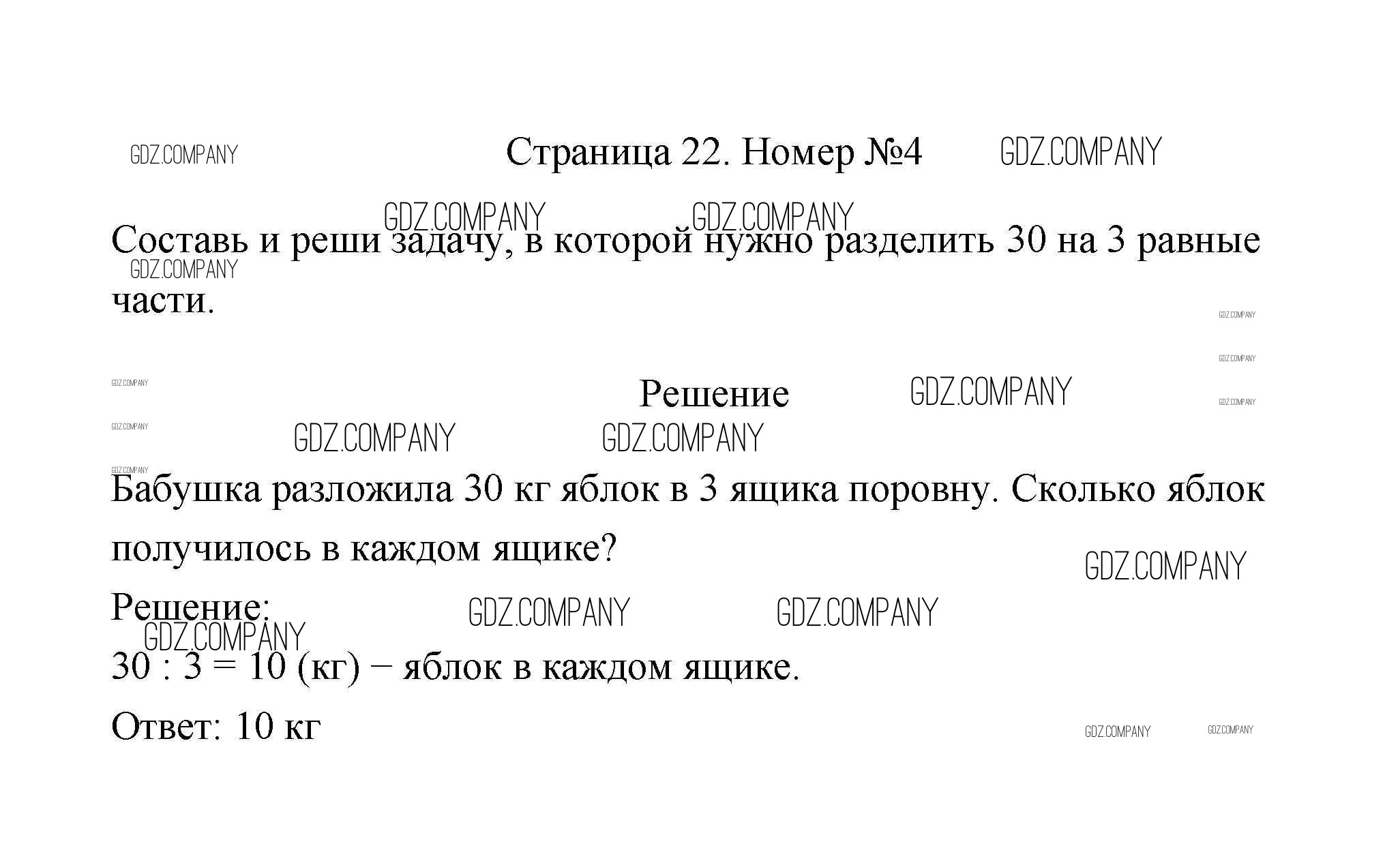 GDZ.COMPANY Страница 22. Номер №4 GDZ.COMPANY

GDZ.COMPANY GDZ.COMPANY

Составь и реши задачу, в которой нужно разделить 30 на 3 равные части.

GDZ.COMPANY

GDZ.COMPANY

GDZ.COMPANY

GDZ.COMPANY

Решение GDZ.COMPANY

GDZ.COMPANY

GDZ.COMPANY

GDZ.COMPANY GDZ.COMPANY

GDZ.COMPANY

Бабушка разложила 30 кг яблок в 3 ящика поровну. Сколько яблок получилось в каждом ящике?

GDZ.COMPANY

Решение: GDZ.COMPANY GDZ.COMPANY

GDZ.COMPANY

30 : 3 = 10 (кг) – яблок в каждом ящике.

Ответ: 10 кг

GDZ.COMPANY GDZ.COMPANY